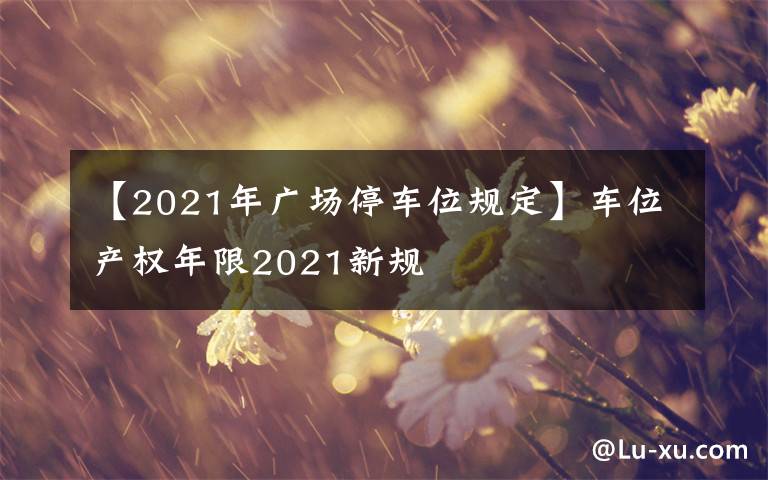 【2021年广场停车位规定】车位产权年限2021新规

@Lu-xu.com